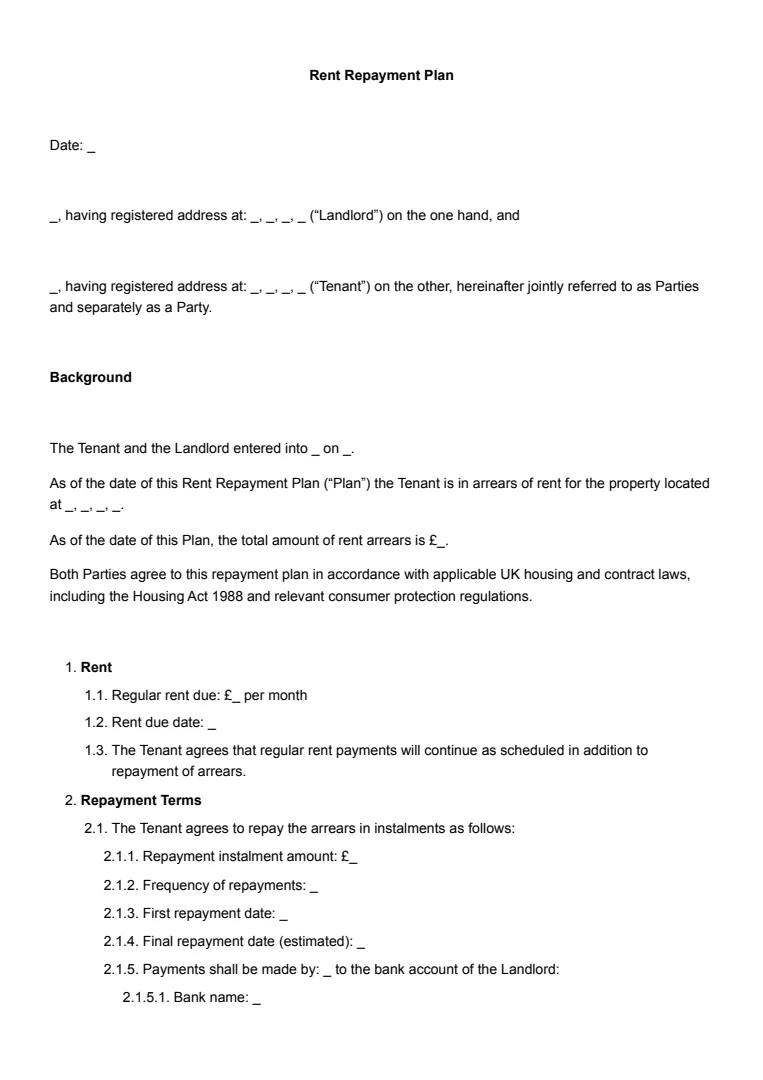 Rent Repayment Plan

Date: _

_, having registered address at: _, _, _, _ (“Landlord”) on the one hand, and

_, having registered address at: _, _, _, _ (“Tenant”) on the other, hereinafter jointly referred to as Parties and separately as a Party.

Background

The Tenant and the Landlord entered into _ on _.

As of the date of this Rent Repayment Plan (“Plan”) the Tenant is in arrears of rent for the property located at _, _, _, _.

As of the date of this Plan, the total amount of rent arrears is £_.

Both Parties agree to this repayment plan in accordance with applicable UK housing and contract laws, including the Housing Act 1988 and relevant consumer protection regulations.

1. Rent
1.1. Regular rent due: £_ per month
1.2. Rent due date: _
1.3. The Tenant agrees that regular rent payments will continue as scheduled in addition to repayment of arrears.
2. Repayment Terms
2.1. The Tenant agrees to repay the arrears in instalments as follows:
2.1.1. Repayment instalment amount: £_
2.1.2. Frequency of repayments: _
2.1.3. First repayment date: _
2.1.4. Final repayment date (estimated): _
2.1.5. Payments shall be made by: _ to the bank account of the Landlord:
2.1.5.1. Bank name: _